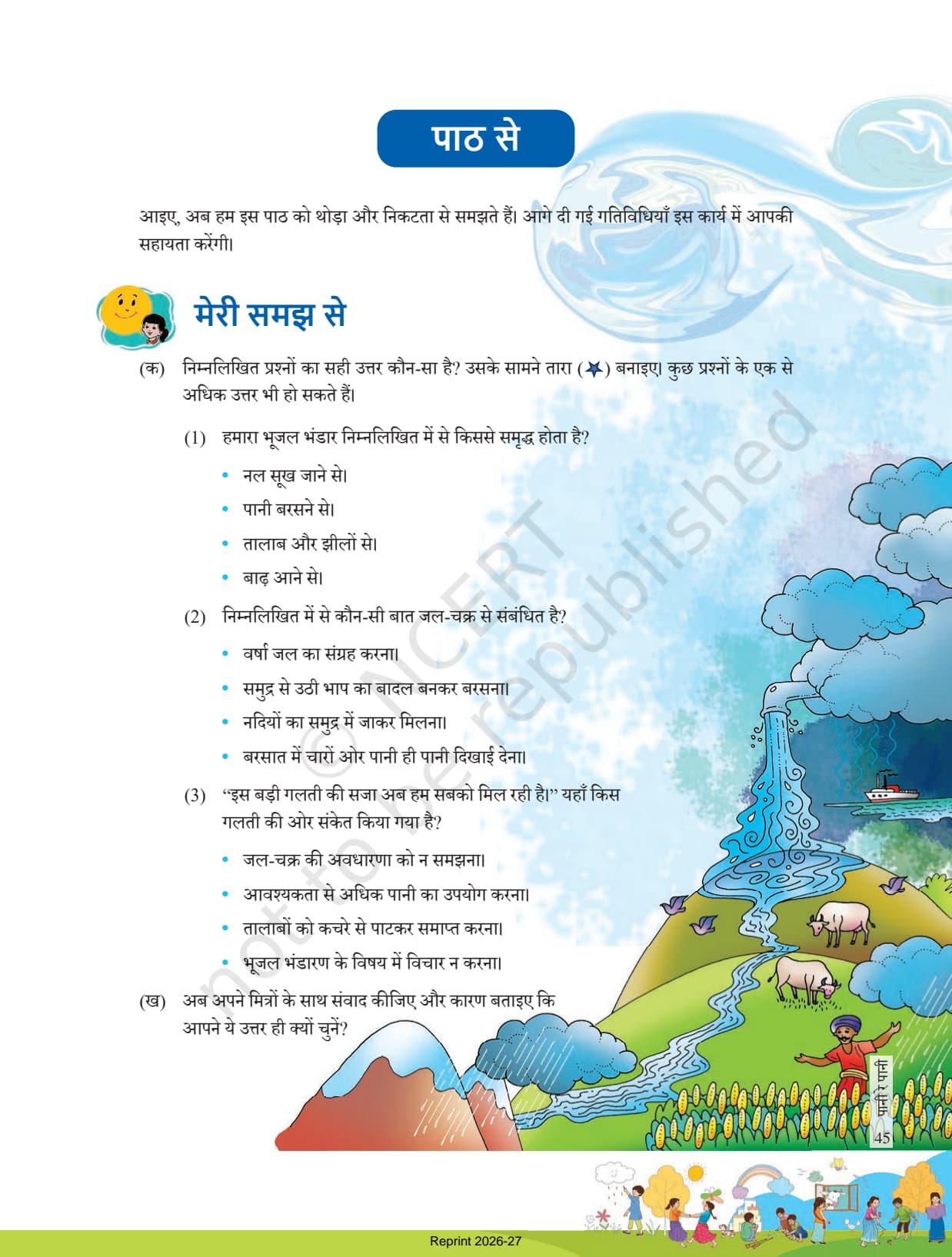 पाठ से

आइए, अब हम इस पाठ को थोड़ा और निकटता से समझते हैं। आगे दी गई गतिविधियाँ इस कार्य में आपकी सहायता करेंगी।

मेरी समझ से

(क) निम्नलिखित प्रश्नों का सही उत्तर कौन-सा है? उसके सामने तारा (★) बनाइए। कुछ प्रश्नों के एक से अधिक उत्तर भी हो सकते हैं।

(1) हमारा भूजल भंडार निम्नलिखित में से किससे समृद्ध होता है?

• नल सूख जाने से।
• पानी बरसने से।
• तालाब और झीलों से।
• बाढ़ आने से।

(2) निम्नलिखित में से कौन-सी बात जल-चक्र से संबंधित है?

• वर्षा जल का संग्रह करना।
• समुद्र से उठी भाप का बादल बनकर बरसना।
• नदियों का समुद्र में जाकर मिलना।
• बरसात में चारों ओर पानी ही पानी दिखाई देना।

(3) "इस बड़ी गलती की सजा अब हम सबको मिल रही है।" यहाँ किस गलती की ओर संकेत किया गया है?

• जल-चक्र की अवधारणा को न समझना।
• आवश्यकता से अधिक पानी का उपयोग करना।
• तालाबों को कचरे से पाटकर समाप्त करना।
• भूजल भंडारण के विषय में विचार न करना।

(ख) अब अपने मित्रों के साथ संवाद कीजिए और कारण बताइए कि आपने ये उत्तर ही क्यों चुनें?

© NCERT not to be republished

पानी रे पानी
45

Reprint 2026-27